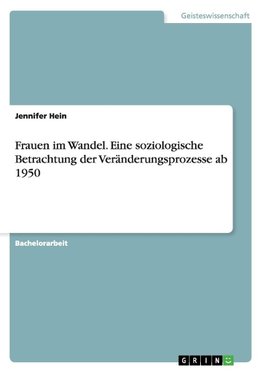 Geisteswissenschaft

Jennifer Hein

Frauen im Wandel. Eine soziologische Betrachtung der Veränderungsprozesse ab 1950

Bachelorarbeit

GRIN